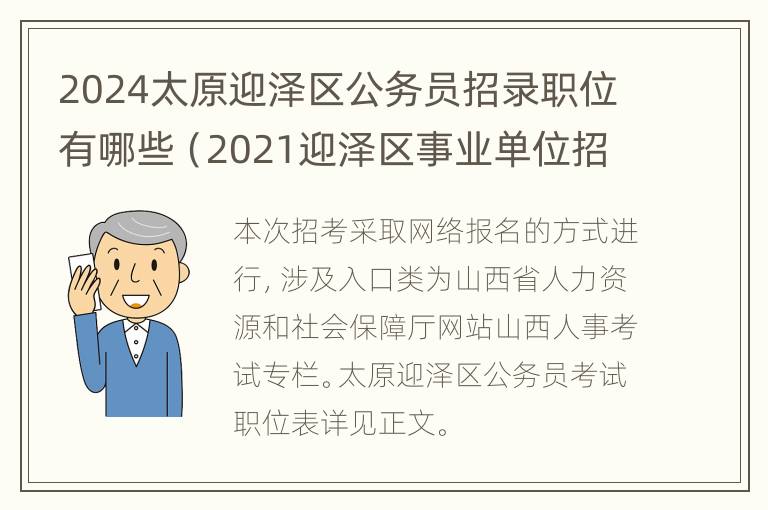 2024太原迎泽区公务员招录职位有哪些（2021迎泽区事业单位招

本次招考采取网络报名的方式进行，涉及入口类为山西省人力资源和社会保障厅网站山西人事考试专栏。太原迎泽区公务员考试职位表详见正文。